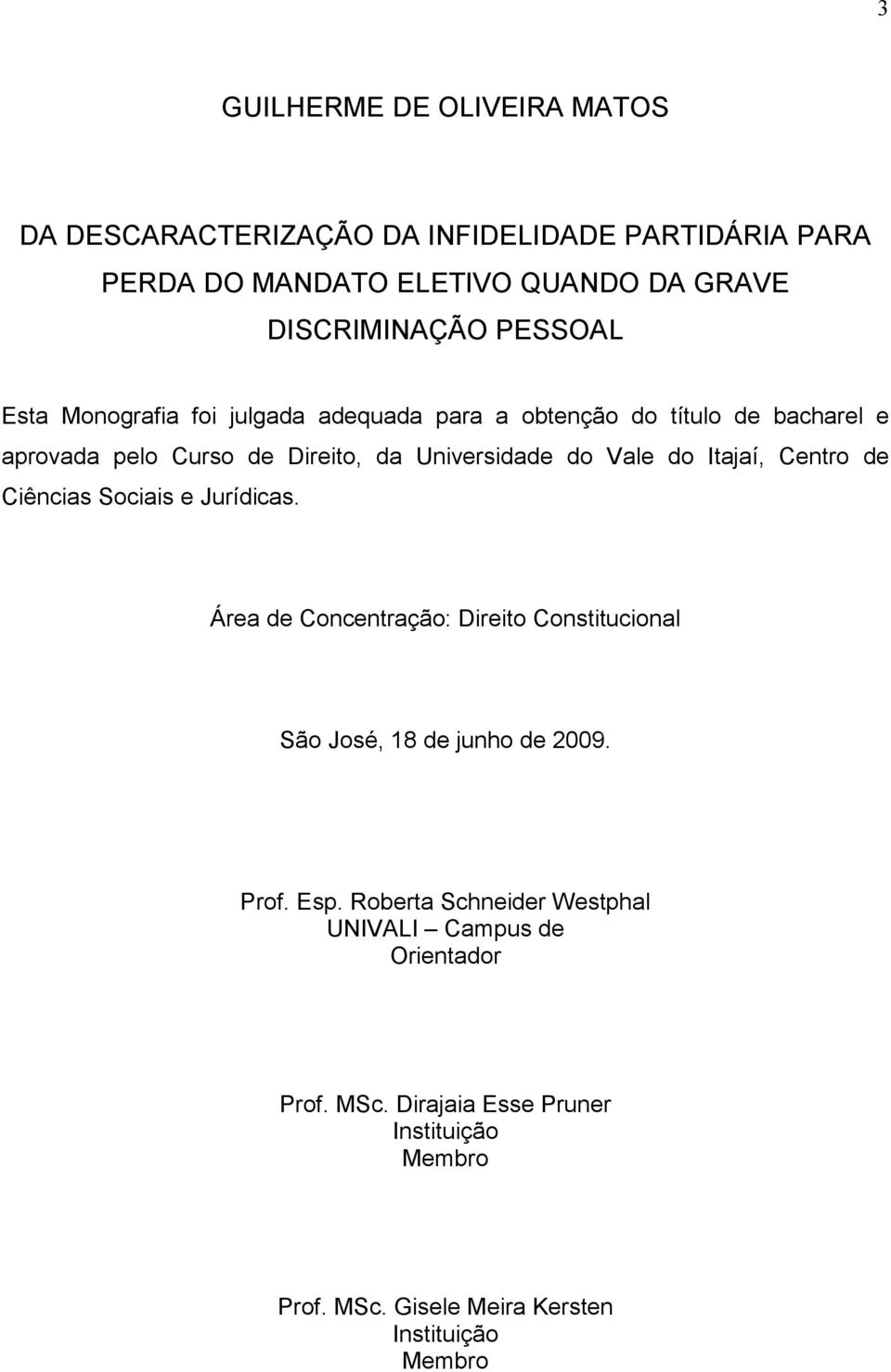 3

GUILHERME DE OLIVEIRA MATOS

DA DESCARACTERIZAÇÃO DA INFIDELIDADE PARTIDÁRIA PARA PERDA DO MANDATO ELETIVO QUANDO DA GRAVE DISCRIMINAÇÃO PESSOAL

Esta Monografia foi julgada adequada para a obtenção do título de bacharel e aprovada pelo Curso de Direito, da Universidade do Vale do Itajaí, Centro de Ciências Sociais e Jurídicas.

Área de Concentração: Direito Constitucional

São José, 18 de junho de 2009.

Prof. Esp. Roberta Schneider Westphal
UNIVALI – Campus de
Orientador

Prof. MSc. Dirajaia Esse Pruner
Instituição
Membro

Prof. MSc. Gisele Meira Kersten
Instituição
Membro